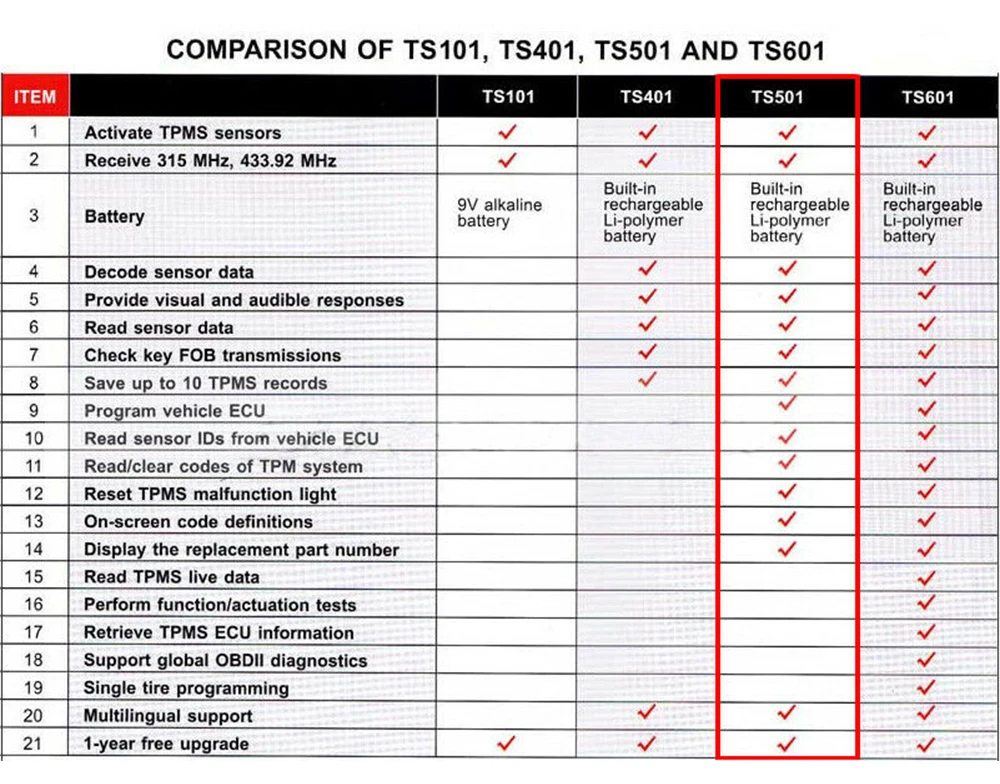 COMPARISON OF TS101, TS401, TS501 AND TS601

| ITEM | | TS101 | TS401 | TS501 | TS601 |
|---|---|---|---|---|---|
| 1 | Activate TPMS sensors | ✓ | ✓ | ✓ | ✓ |
| 2 | Receive 315 MHz, 433.92 MHz | ✓ | ✓ | ✓ | ✓ |
| 3 | Battery | 9V alkaline battery | Built-in rechargeable Li-polymer battery | Built-in rechargeable Li-polymer battery | Built-in rechargeable Li-polymer battery |
| 4 | Decode sensor data | | ✓ | ✓ | ✓ |
| 5 | Provide visual and audible responses | | ✓ | ✓ | ✓ |
| 6 | Read sensor data | | ✓ | ✓ | ✓ |
| 7 | Check key FOB transmissions | | ✓ | ✓ | ✓ |
| 8 | Save up to 10 TPMS records | | ✓ | ✓ | ✓ |
| 9 | Program vehicle ECU | | | ✓ | ✓ |
| 10 | Read sensor IDs from vehicle ECU | | | ✓ | ✓ |
| 11 | Read/clear codes of TPM system | | | ✓ | ✓ |
| 12 | Reset TPMS malfunction light | | | ✓ | ✓ |
| 13 | On-screen code definitions | | | ✓ | ✓ |
| 14 | Display the replacement part number | | | ✓ | ✓ |
| 15 | Read TPMS live data | | | | ✓ |
| 16 | Perform function/actuation tests | | | | ✓ |
| 17 | Retrieve TPMS ECU information | | | | ✓ |
| 18 | Support global OBDII diagnostics | | | | ✓ |
| 19 | Single tire programming | | | | ✓ |
| 20 | Multilingual support | | ✓ | ✓ | ✓ |
| 21 | 1-year free upgrade | ✓ | ✓ | ✓ | ✓ |